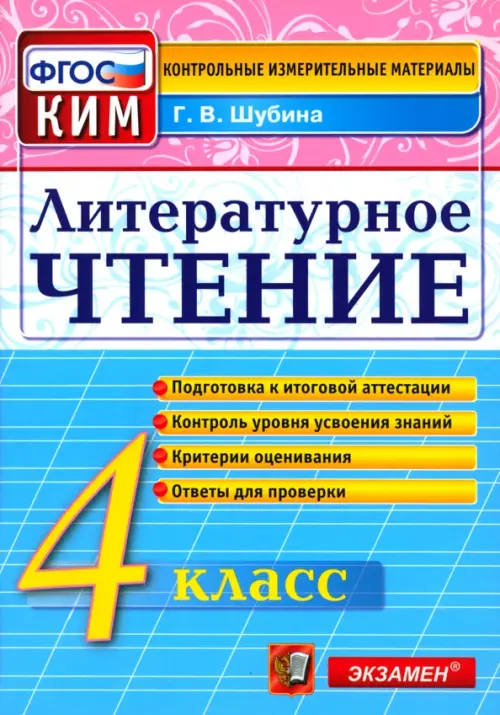 ФГОС
КИМ
КОНТРОЛЬНЫЕ ИЗМЕРИТЕЛЬНЫЕ МАТЕРИАЛЫ
Г. В. Шубина

Литературное
ЧТЕНИЕ

Подготовка к итоговой аттестации
Контроль уровня усвоения знаний
Критерии оценивания
Ответы для проверки

4 класс

ЭКЗАМЕН®